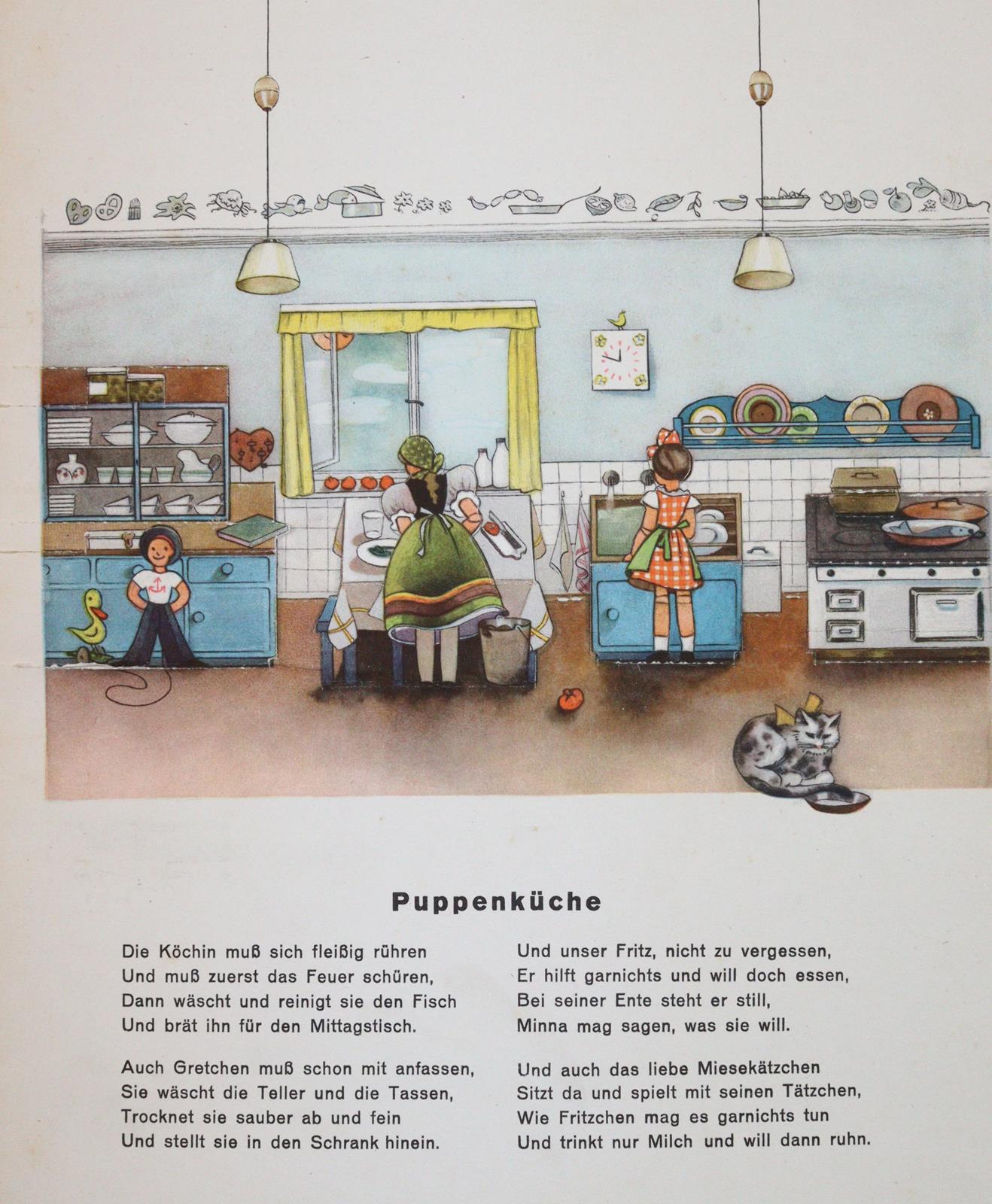 Puppenküche

Die Köchin muß sich fleißig rühren
Und muß zuerst das Feuer schüren,
Dann wäscht und reinigt sie den Fisch
Und brät ihn für den Mittagstisch.

Auch Gretchen muß schon mit anfassen,
Sie wäscht die Teller und die Tassen,
Trocknet sie sauber ab und fein
Und stellt sie in den Schrank hinein.

Und unser Fritz, nicht zu vergessen,
Er hilft garnichts und will doch essen,
Bei seiner Ente steht er still,
Minna mag sagen, was sie will.

Und auch das liebe Miesekätzchen
Sitzt da und spielt mit seinen Tätzchen,
Wie Fritzchen mag es garnichts tun
Und trinkt nur Milch und will dann ruhn.